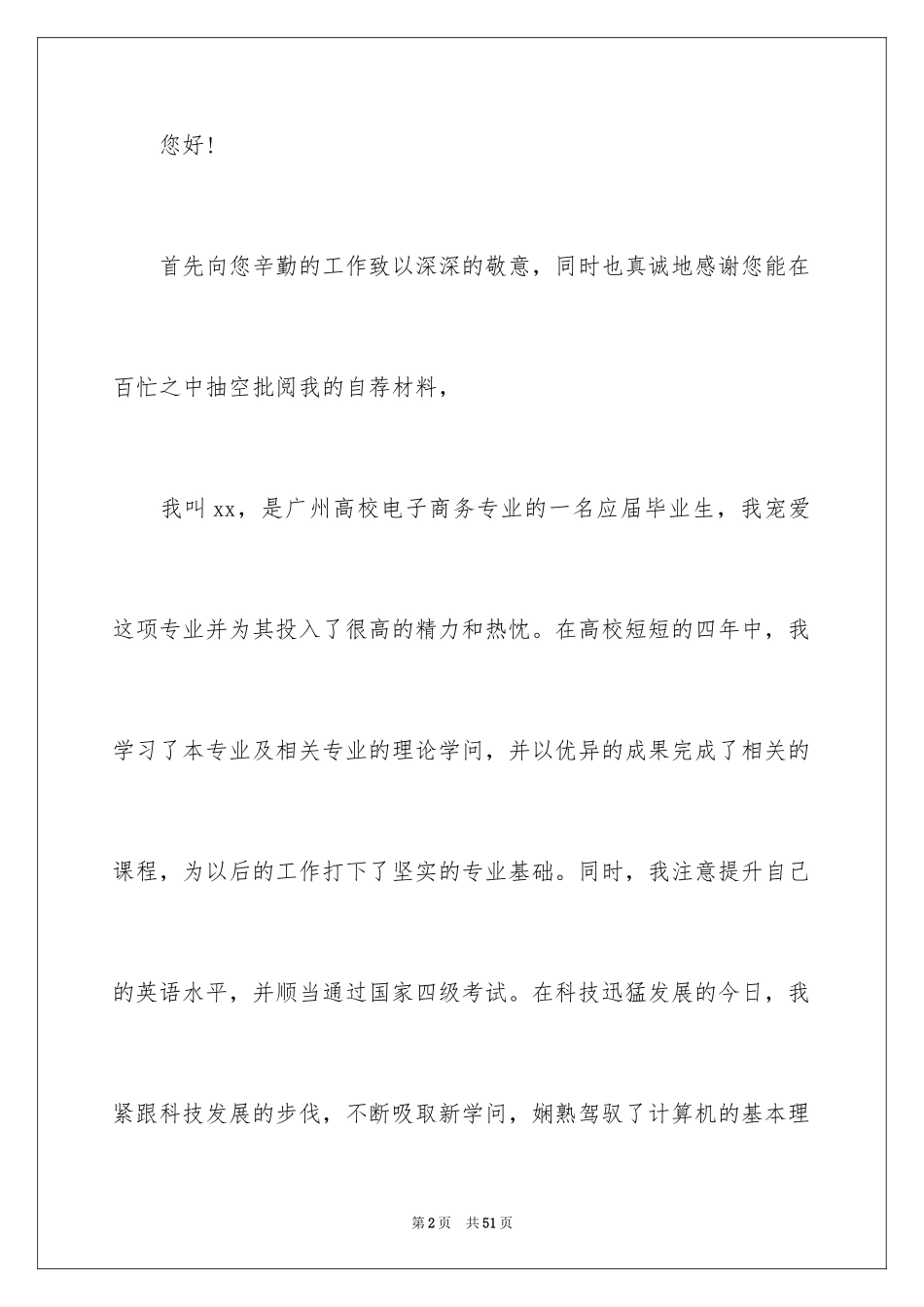 您好！

首先向您辛勤的工作致以深深的敬意，同时也真诚地感谢您能在百忙之中抽空批阅我的自荐材料，

我叫xx，是广州高校电子商务专业的一名应届毕业生，我宠爱这项专业并为其投入了很高的精力和热忱。在高校短短的四年中，我学习了本专业及相关专业的理论学问，并以优异的成果完成了相关的课程，为以后的工作打下了坚实的专业基础。同时，我注意提升自己的英语水平，并顺当通过国家四级考试。在科技迅猛发展的今日，我紧跟科技发展的步伐，不断吸取新学问，娴熟驾驭了计算机的基本理

第2页 共51页